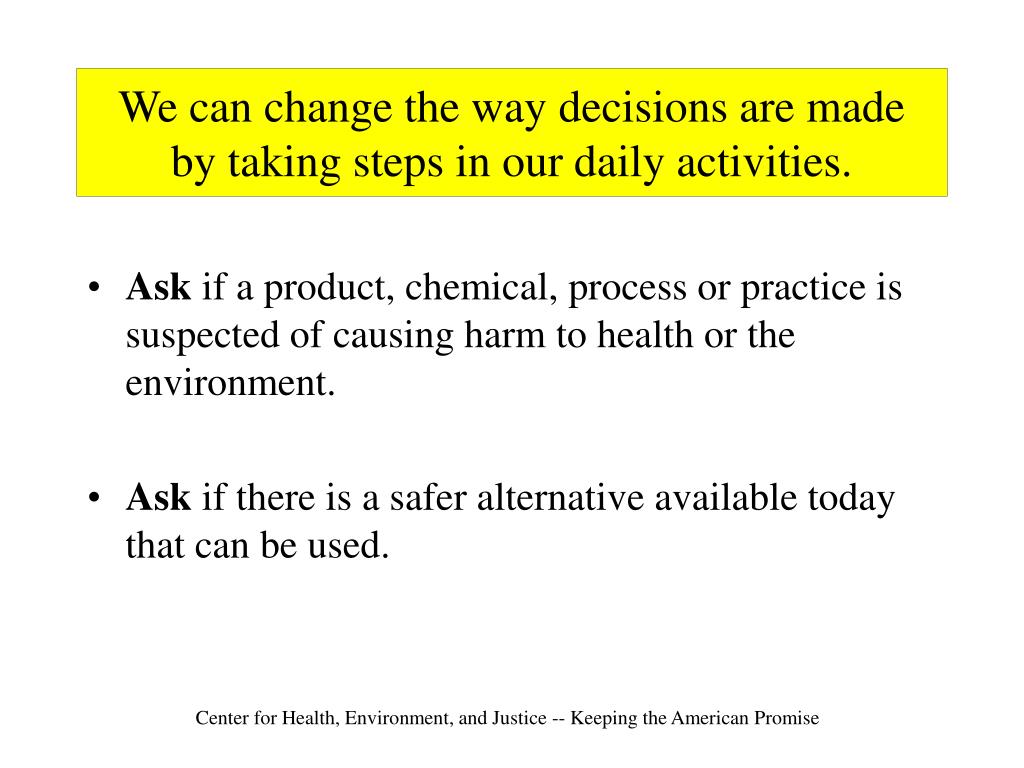 We can change the way decisions are made by taking steps in our daily activities.

• Ask if a product, chemical, process or practice is suspected of causing harm to health or the environment.

• Ask if there is a safer alternative available today that can be used.

Center for Health, Environment, and Justice -- Keeping the American Promise